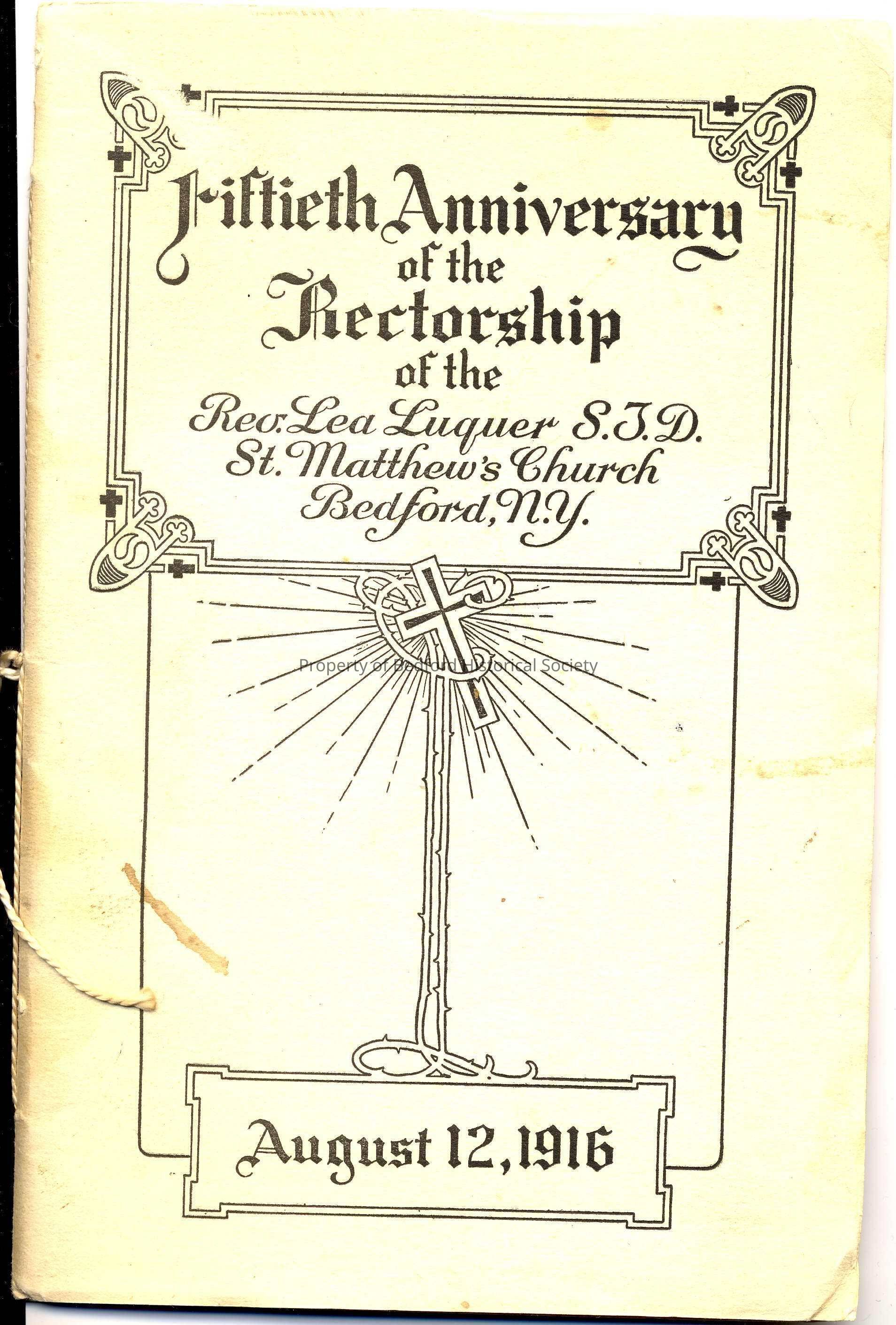 Fiftieth Anniversary
of the
Rectorship
of the
Rev. Lea Luquer S.T.D.
St. Matthew's Church
Bedford, N.Y.

August 12, 1916

Property of Bedford Historical Society